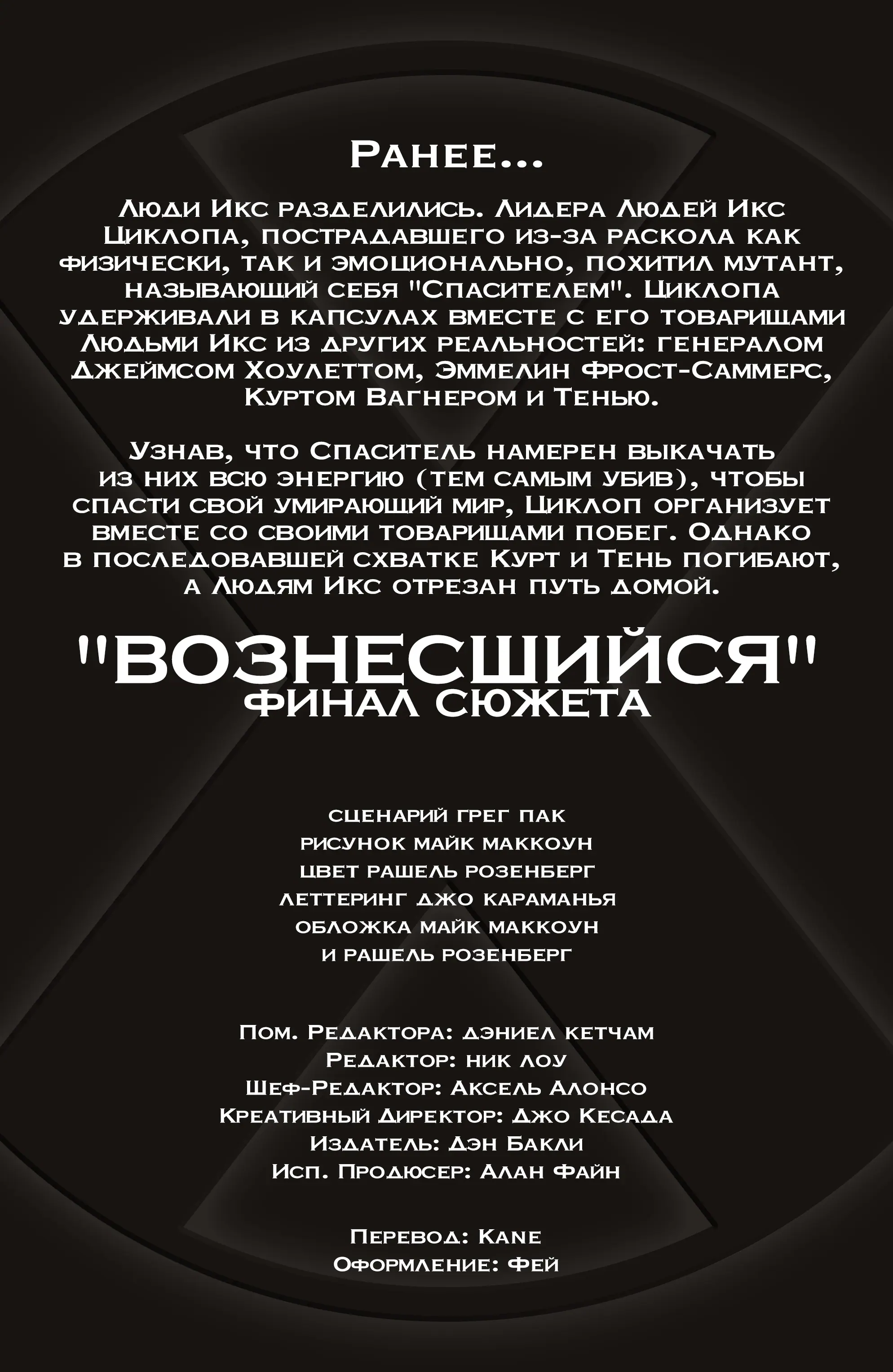 Ранее...

Люди Икс разделились. Лидера Людей Икс Циклопа, пострадавшего из-за раскола как физически, так и эмоционально, похитил мутант, называющий себя "Спасителем". Циклопа удерживали в капсулах вместе с его товарищами Людьми Икс из других реальностей: генералом Джеймсом Хоулеттом, Эммелин Фрост-Саммерс, Куртом Вагнером и Тенью.

Узнав, что Спаситель намерен выкачать из них всю энергию (тем самым убив), чтобы спасти свой умирающий мир, Циклоп организует вместе со своими товарищами побег. Однако в последовавшей схватке Курт и Тень погибают, а Людям Икс отрезан путь домой.

"ВОЗНЕСШИЙСЯ"
ФИНАЛ СЮЖЕТА

сценарий грег пак
рисунок майк маккоун
цвет рашель розенберг
леттеринг джо караманья
обложка майк маккоун
и рашель розенберг

Пом. Редактора: дэниел кетчам
Редактор: ник лоу
Шеф-Редактор: Аксель Алонсо
Креативный Директор: Джо Кесада
Издатель: Дэн Бакли
Исп. Продюсер: Алан Файн

Перевод: Kane
Оформление: Фей